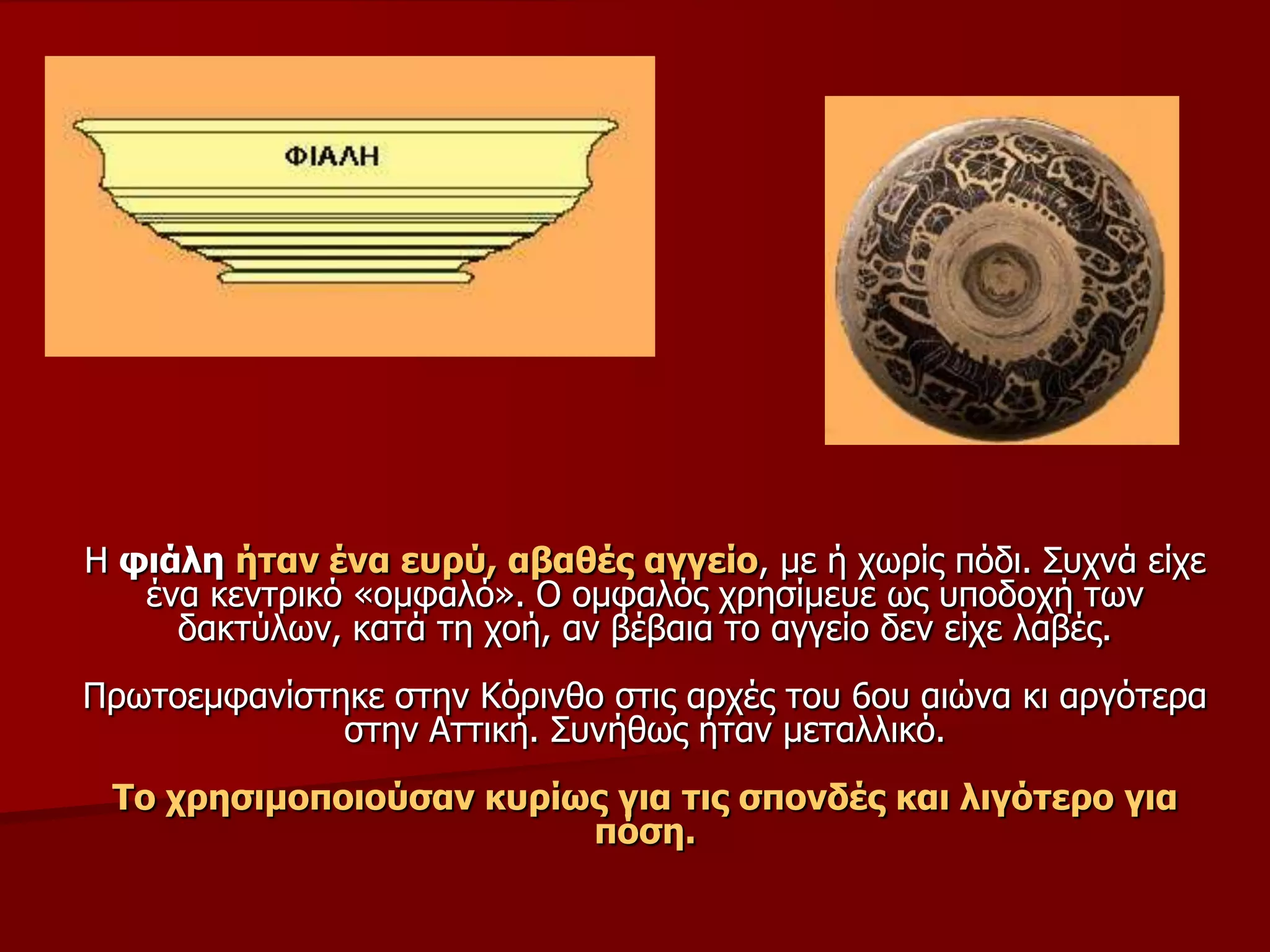 ΦΙΑΛΗ

Η φιάλη ήταν ένα ευρύ, αβαθές αγγείο, με ή χωρίς πόδι. Συχνά είχε ένα κεντρικό «ομφαλό». Ο ομφαλός χρησίμευε ως υποδοχή των δακτύλων, κατά τη χοή, αν βέβαια το αγγείο δεν είχε λαβές.

Πρωτοεμφανίστηκε στην Κόρινθο στις αρχές του 6ου αιώνα κι αργότερα στην Αττική. Συνήθως ήταν μεταλλικό.

Το χρησιμοποιούσαν κυρίως για τις σπονδές και λιγότερο για πόση.